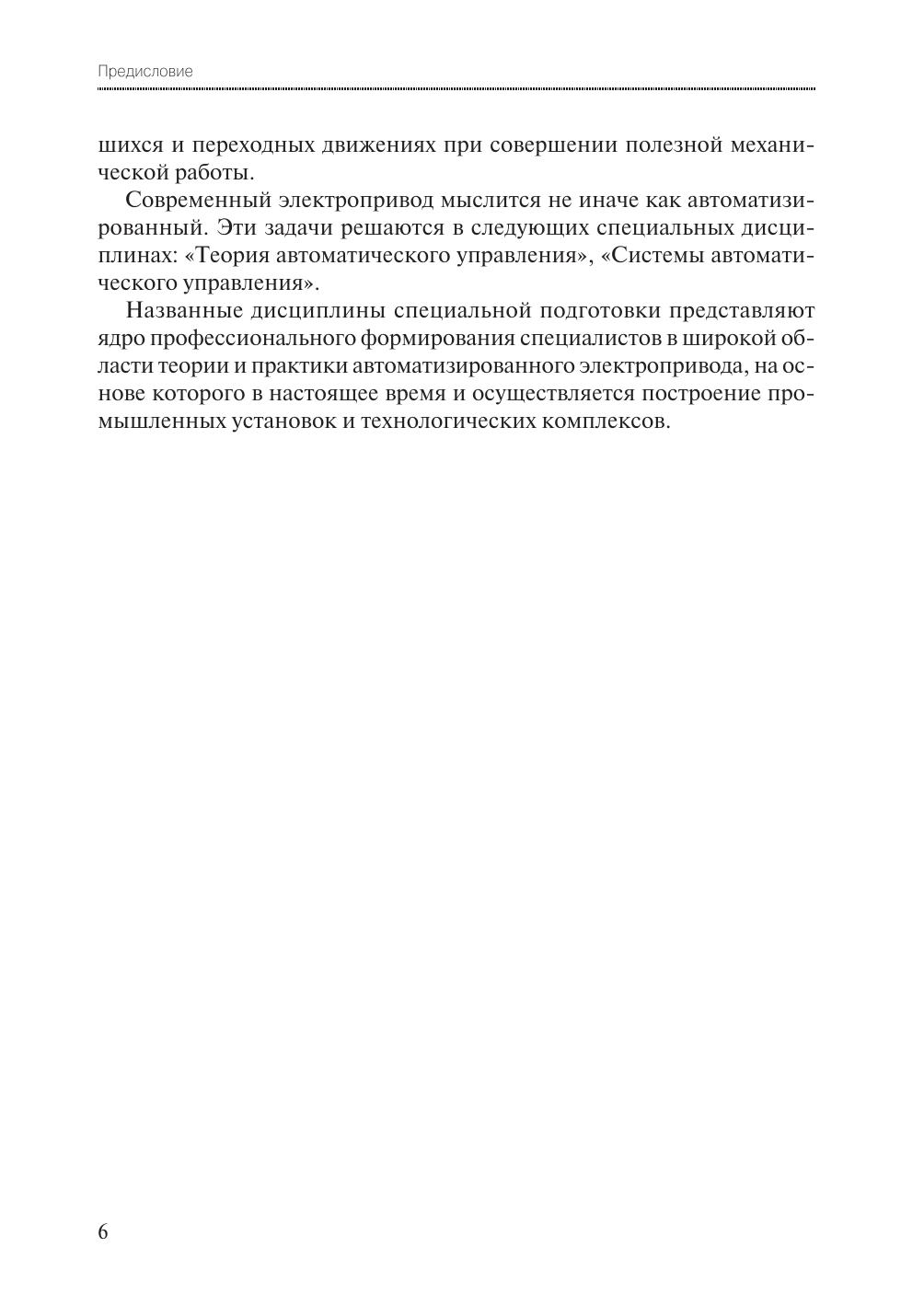 Предисловие

шихся и переходных движениях при совершении полезной механической работы.

Современный электропривод мыслится не иначе как автоматизированный. Эти задачи решаются в следующих специальных дисциплинах: «Теория автоматического управления», «Системы автоматического управления».

Названные дисциплины специальной подготовки представляют ядро профессионального формирования специалистов в широкой области теории и практики автоматизированного электропривода, на основе которого в настоящее время и осуществляется построение промышленных установок и технологических комплексов.

6